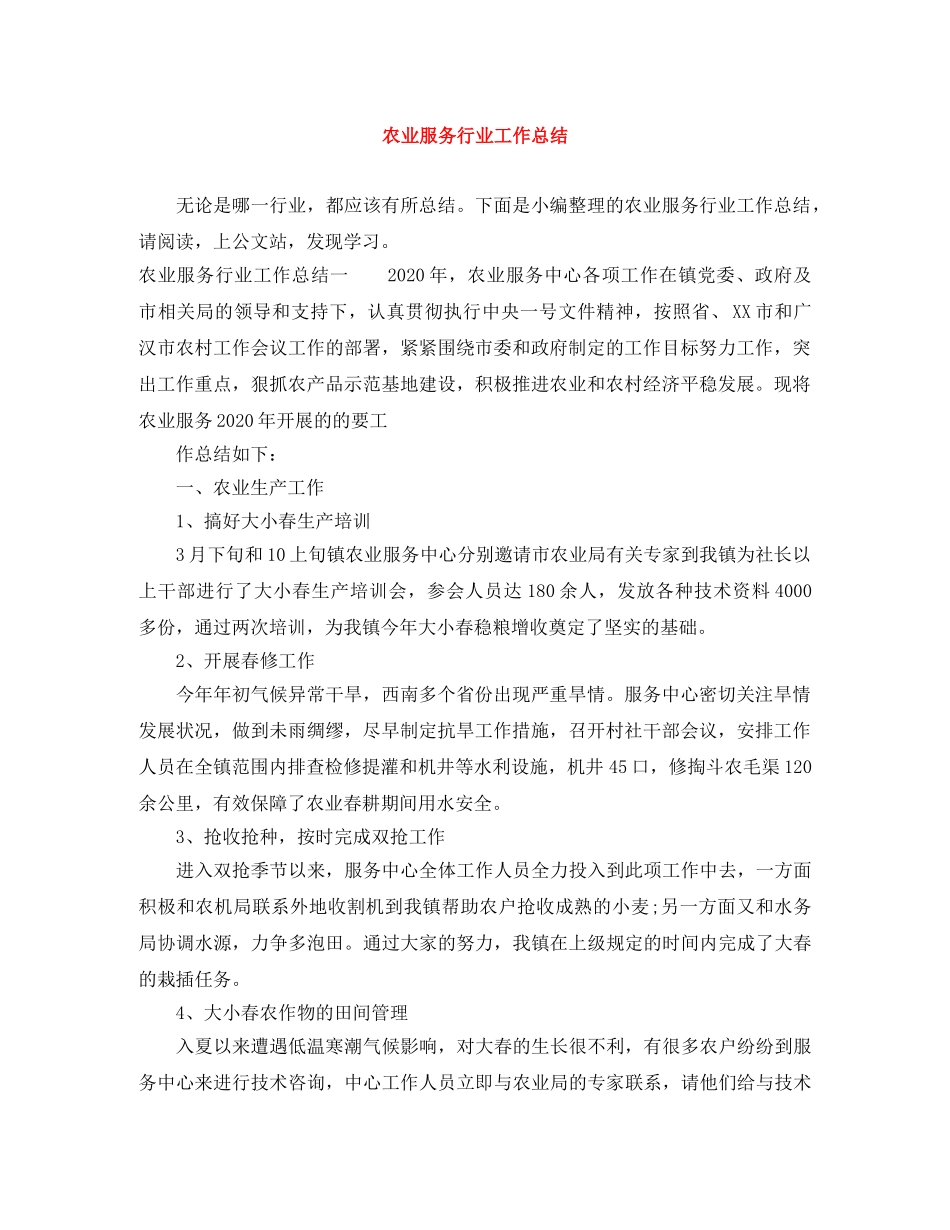 农业服务行业工作总结

无论是哪一行业，都应该有所总结。下面是小编整理的农业服务行业工作总结，请阅读，上公文站，发现学习。

农业服务行业工作总结一 2020年，农业服务中心各项工作在镇党委、政府及市相关局的领导和支持下，认真贯彻执行中央一号文件精神，按照省、XX市和广汉市农村工作会议工作的部署，紧紧围绕市委和政府制定的工作目标努力工作，突出工作重点，狠抓农产品示范基地建设，积极推进农业和农村经济平稳发展。现将农业服务2020年开展的的要工

作总结如下：

一、农业生产工作

1、搞好大小春生产培训

3月下旬和10上旬镇农业服务中心分别邀请市农业局有关专家到我镇为社长以上干部进行了大小春生产培训会，参会人员达180余人，发放各种技术资料4000多份，通过两次培训，为我镇今年大小春稳粮增收奠定了坚实的基础。

2、开展春修工作

今年年初气候异常干旱，西南多个省份出现严重旱情。服务中心密切关注旱情发展状况，做到未雨绸缪，尽早制定抗旱工作措施，召开村社干部会议，安排工作人员在全镇范围内排查检修提灌和机井等水利设施，机井45口，修掏斗农毛渠120余公里，有效保障了农业春耕期间用水安全。

3、抢收抢种，按时完成双抢工作

进入双抢季节以来，服务中心全体工作人员全力投入到此项工作中去，一方面积极和农机局联系外地收割机到我镇帮助农户抢收成熟的小麦;另一方面又和水务局协调水源，力争多泡田。通过大家的努力，我镇在上级规定的时间内完成了大春的栽插任务。

4、大小春农作物的田间管理

入夏以来遭遇低温寒潮气候影响，对大春的生长很不利，有很多农户纷纷到服务中心来进行技术咨询，中心工作人员立即与农业局的专家联系，请他们给与技术